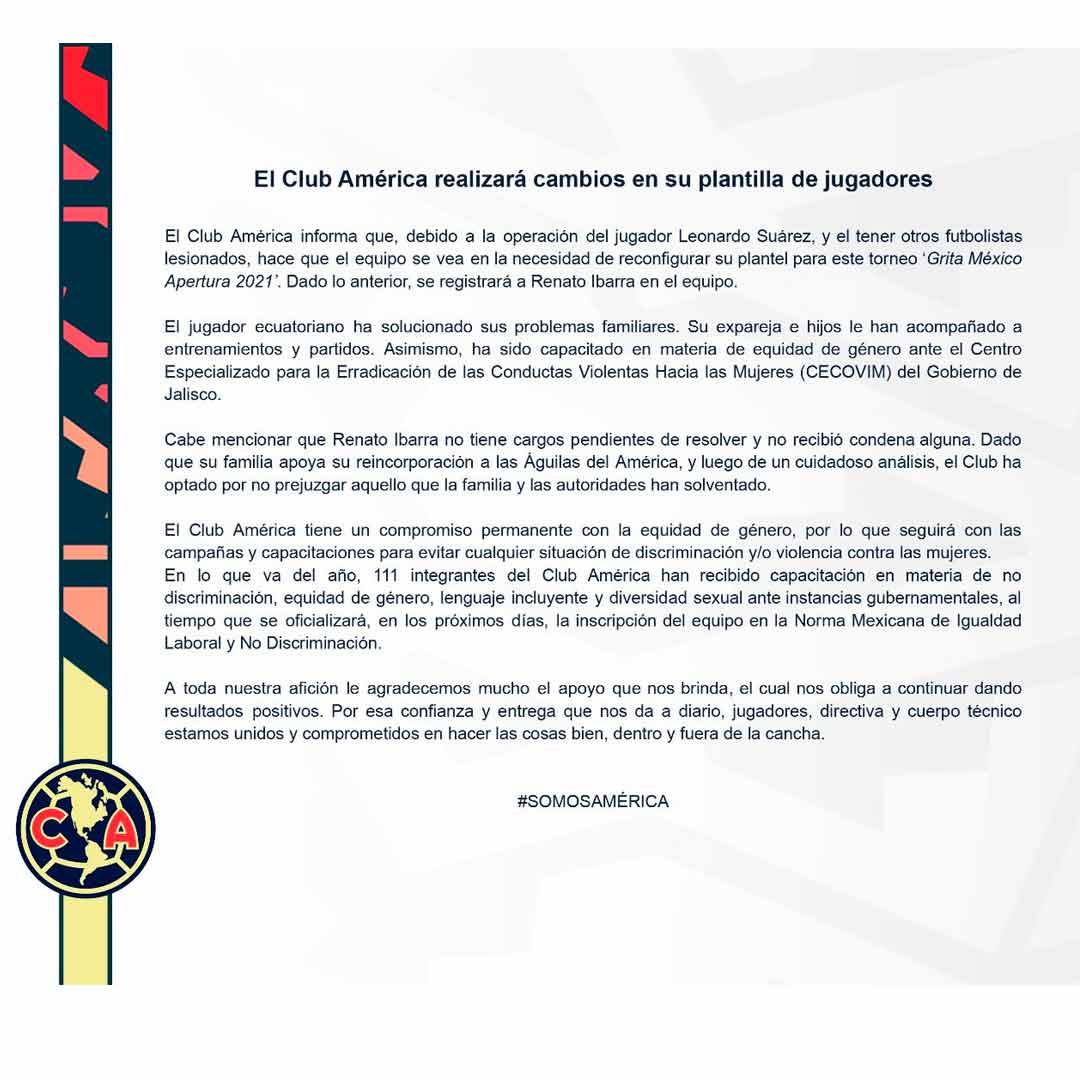 El Club América realizará cambios en su plantilla de jugadores

El Club América informa que, debido a la operación del jugador Leonardo Suárez, y el tener otros futbolistas lesionados, hace que el equipo se vea en la necesidad de reconfigurar su plantel para este torneo 'Grita México Apertura 2021'. Dado lo anterior, se registrará a Renato Ibarra en el equipo.

El jugador ecuatoriano ha solucionado sus problemas familiares. Su expareja e hijos le han acompañado a entrenamientos y partidos. Asimismo, ha sido capacitado en materia de equidad de género ante el Centro Especializado para la Erradicación de las Conductas Violentas Hacia las Mujeres (CECOVIM) del Gobierno de Jalisco.

Cabe mencionar que Renato Ibarra no tiene cargos pendientes de resolver y no recibió condena alguna. Dado que su familia apoya su reincorporación a las Águilas del América, y luego de un cuidadoso análisis, el Club ha optado por no prejuzgar aquello que la familia y las autoridades han solventado.

El Club América tiene un compromiso permanente con la equidad de género, por lo que seguirá con las campañas y capacitaciones para evitar cualquier situación de discriminación y/o violencia contra las mujeres.
En lo que va del año, 111 integrantes del Club América han recibido capacitación en materia de no discriminación, equidad de género, lenguaje incluyente y diversidad sexual ante instancias gubernamentales, al tiempo que se oficializará, en los próximos días, la inscripción del equipo en la Norma Mexicana de Igualdad Laboral y No Discriminación.

A toda nuestra afición le agradecemos mucho el apoyo que nos brinda, el cual nos obliga a continuar dando resultados positivos. Por esa confianza y entrega que nos da a diario, jugadores, directiva y cuerpo técnico estamos unidos y comprometidos en hacer las cosas bien, dentro y fuera de la cancha.

#SOMOSAMÉRICA

CA